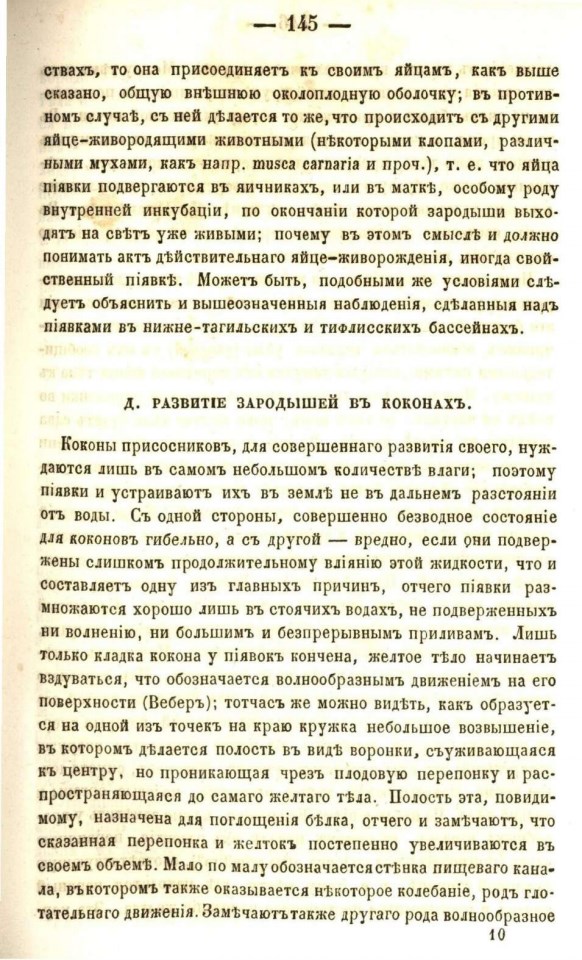 — 145 —

ствахъ, то она присоединяетъ къ своимъ яйцамъ, какъ выше сказано, общую внѣшнюю околоплодную оболочку; въ противномъ случаѣ, съ ней дѣлается то же, что происходитъ съ другими яйце-живородящими животными (нѣкоторыми клопами, различными мухами, какъ напр. musca carnaria и проч.), т. е. что яйца піявки подвергаются въ яичникахъ, или въ маткѣ, особому роду внутренней инкубаціи, по окончаніи которой зародыши выходятъ на свѣтъ уже живыми; почему въ этомъ смыслѣ и должно понимать актъ дѣйствительнаго яйце-живорожденія, иногда свойственный піявкѣ. Можетъ быть, подобными же условіями слѣдуетъ объяснить и вышеозначенныя наблюденія, сдѣланныя надъ піявками въ нижне-тагильскихъ и тифлисскихъ бассейнахъ.

Д. РАЗВИТІЕ ЗАРОДЫШЕЙ ВЪ КОКОНАХЪ.

Коконы присосниковъ, для совершеннаго развитія своего, нуждаются лишь въ самомъ небольшомъ количествѣ влаги; поэтому піявки и устраиваютъ ихъ въ землѣ не въ дальнемъ разстояніи отъ воды. Съ одной стороны, совершенно безводное состояніе для коконовъ гибельно, а съ другой — вредно, если они подвержены слишкомъ продолжительному вліянію этой жидкости, что и составляетъ одну изъ главныхъ причинъ, отчего піявки размножаются хорошо лишь въ стоячихъ водахъ, не подверженныхъ ни волненію, ни большимъ и безпрерывнымъ приливамъ. Лишь только кладка кокона у піявокъ кончена, желтое тѣло начинаетъ вздуваться, что обозначается волнообразнымъ движеніемъ на его поверхности (Веберъ); тотчасъ же можно видѣть, какъ образуется на одной изъ точекъ на краю кружка небольшое возвышеніе, въ которомъ дѣлается полость въ видѣ воронки, съуживающаяся къ центру, но проникающая чрезъ плодовую перепонку и распространяющаяся до самаго желтаго тѣла. Полость эта, повидимому, назначена для поглощенія бѣлка, отчего и замѣчаютъ, что сказанная перепонка и желтокъ постепенно увеличиваются въ своемъ объемѣ. Мало по малу обозначается стѣнка пищеваго канала, въ которомъ также оказывается нѣкоторое колебаніе, родъ глотательнаго движенія. Замѣчаютъ также другаго рода волнообразное

10